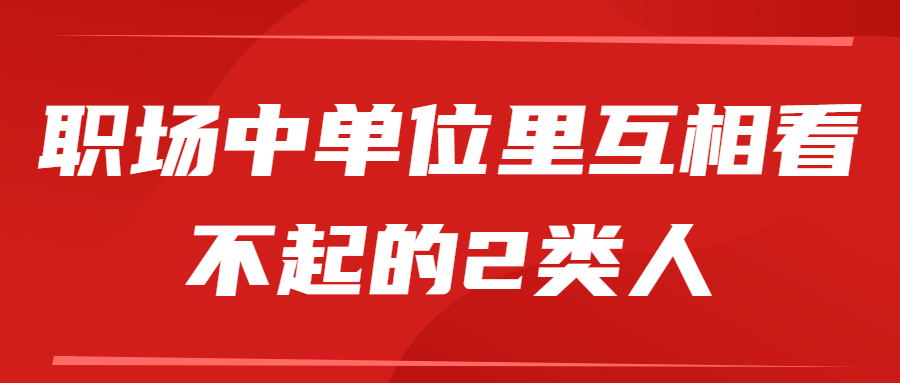 职场中单位里互相看不起的2类人